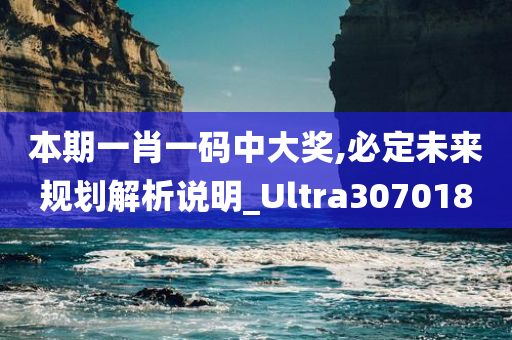 本期一肖一码中大奖,必定未来规划解析说明_Ultra307018